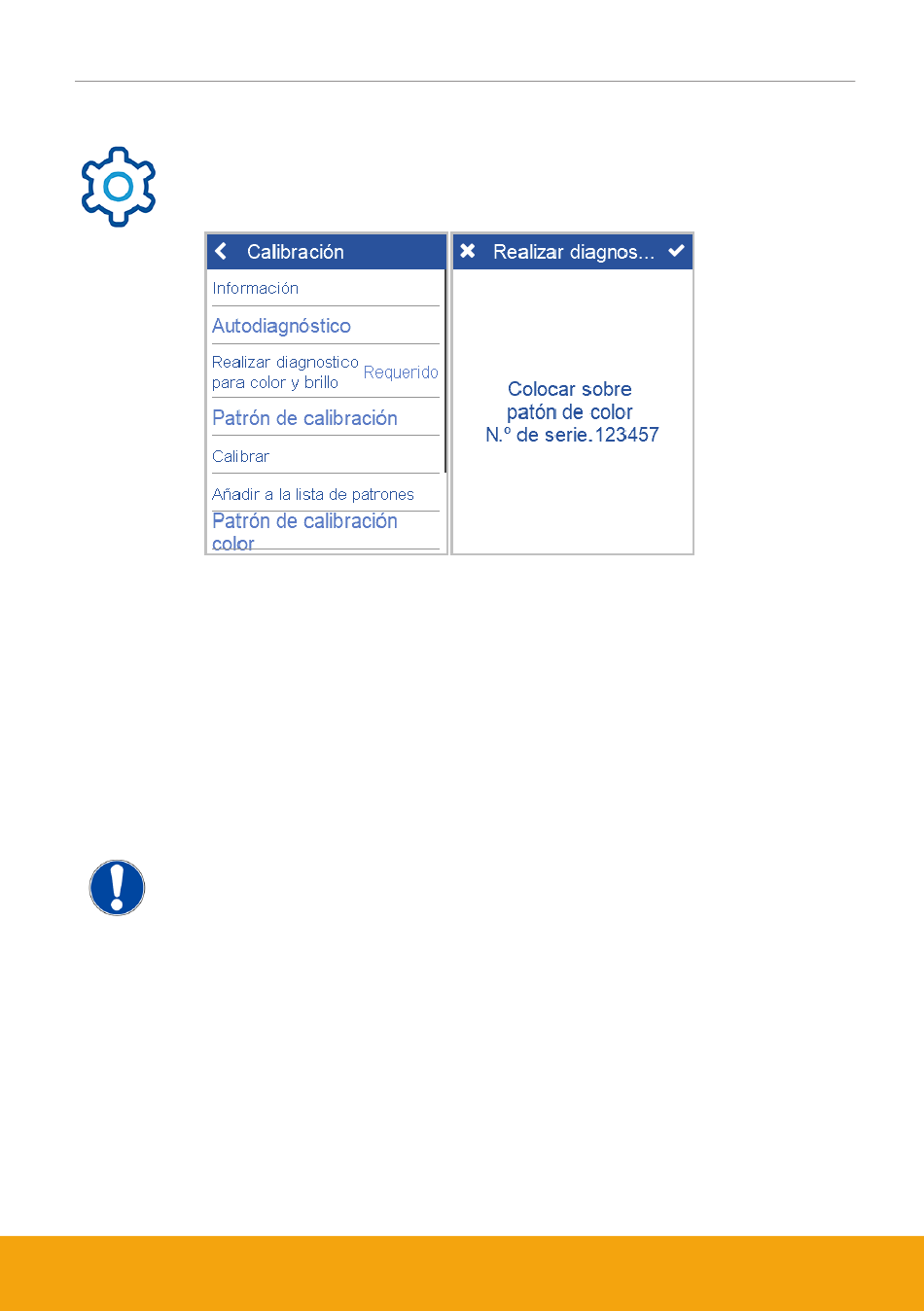 Calibración

Información

Autodiagnóstico

Realizar diagnostico para color y brillo Requerido

Patrón de calibración

Calibrar

Añadir a la lista de patrones

Patrón de calibración color

Realizar diagnos...

Colocar sobre patón de color N.º de serie.123457